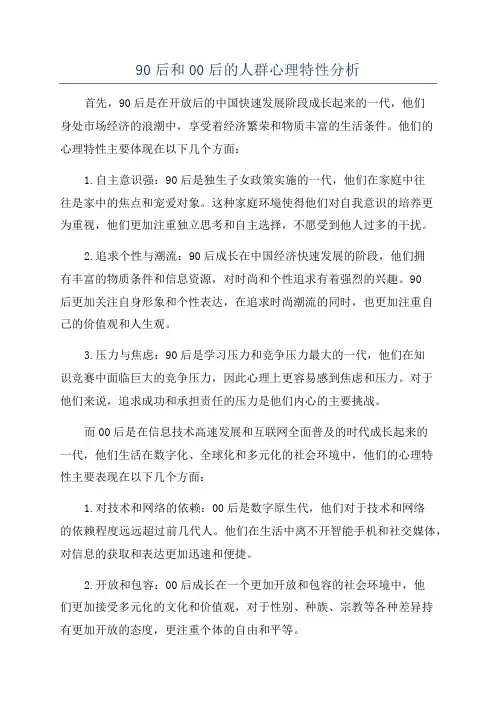 90后和00后的人群心理特性分析

首先，90后是在开放后的中国快速发展阶段成长起来的一代，他们身处市场经济的浪潮中，享受着经济繁荣和物质丰富的生活条件。他们的心理特性主要体现在以下几个方面：

1.自主意识强：90后是独生子女政策实施的一代，他们在家庭中往往是家中的焦点和宠爱对象。这种家庭环境使得他们对自我意识的培养更为重视，他们更加注重独立思考和自主选择，不愿受到他人过多的干扰。

2.追求个性与潮流：90后成长在中国经济快速发展的阶段，他们拥有丰富的物质条件和信息资源，对时尚和个性追求有着强烈的兴趣。90后更加关注自身形象和个性表达，在追求时尚潮流的同时，也更加注重自己的价值观和人生观。

3.压力与焦虑：90后是学习压力和竞争压力最大的一代，他们在知识竞赛中面临巨大的竞争压力，因此心理上更容易感到焦虑和压力。对于他们来说，追求成功和承担责任的压力是他们内心的主要挑战。

而00后是在信息技术高速发展和互联网全面普及的时代成长起来的一代，他们生活在数字化、全球化和多元化的社会环境中，他们的心理特性主要表现在以下几个方面：

1.对技术和网络的依赖：00后是数字原生代，他们对于技术和网络的依赖程度远远超过前几代人。他们在生活中离不开智能手机和社交媒体，对信息的获取和表达更加迅速和便捷。

2.开放和包容：00后成长在一个更加开放和包容的社会环境中，他们更加接受多元化的文化和价值观，对于性别、种族、宗教等各种差异持有更加开放的态度，更注重个体的自由和平等。